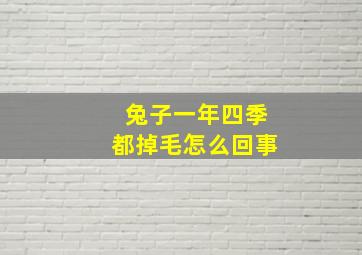 兔子一年四季
都掉毛怎么回事